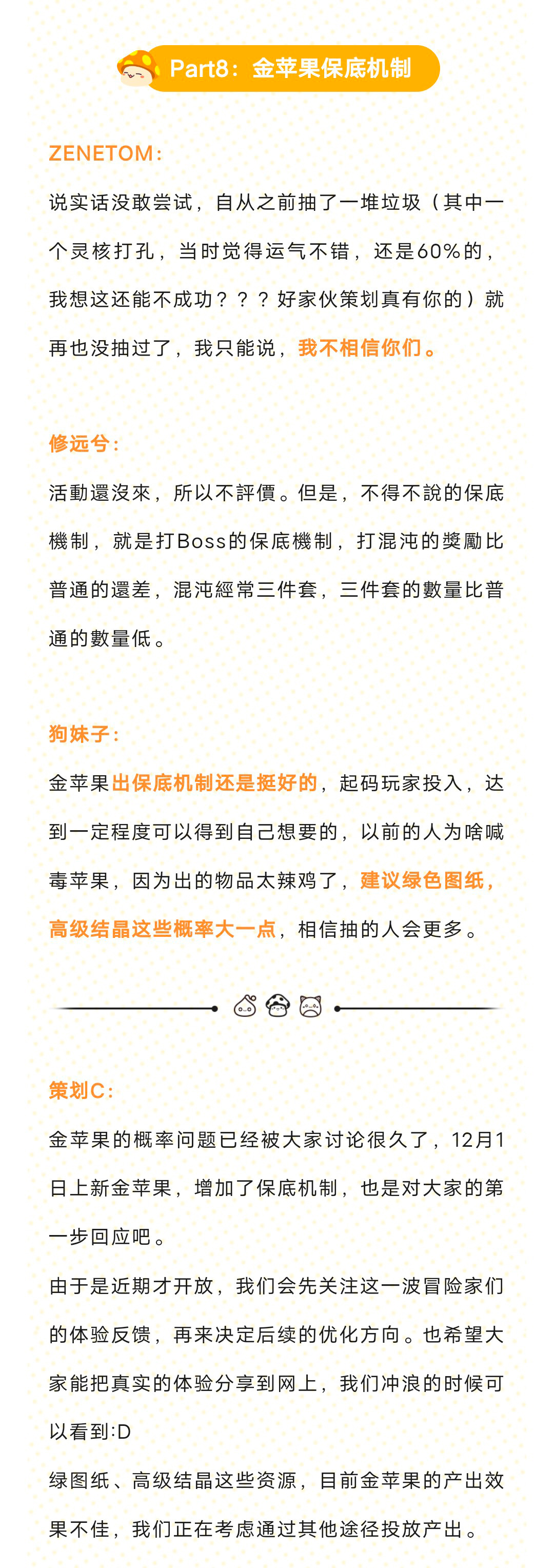 Part8：金苹果保底机制

ZENETOM：

说实话没敢尝试，自从之前抽了一堆垃圾（其中一个灵核打孔，当时觉得运气不错，还是60%的，我想这还能不成功？？？好家伙策划真有你的）就再也没抽过了，我只能说，我不相信你们。

修远兮：

活動還沒來，所以不評價。但是，不得不說的保底機制，就是打Boss的保底機制，打混沌的獎勵比普通的還差，混沌經常三件套，三件套的數量比普通的數量低。

狗妹子：

金苹果出保底机制还是挺好的，起码玩家投入，达到一定程度可以得到自己想要的，以前的人为啥喊毒苹果，因为出的物品太辣鸡了，建议绿色图纸，高级结晶这些概率大一点，相信抽的人会更多。

策划C：

金苹果的概率问题已经被大家讨论很久了，12月1日上新金苹果，增加了保底机制，也是对大家的第一步回应吧。

由于是近期才开放，我们会先关注这一波冒险家们的体验反馈，再来决定后续的优化方向。也希望大家能把真实的体验分享到网上，我们冲浪的时候可以看到:D

绿图纸、高级结晶这些资源，目前金苹果的产出效果不佳，我们正在考虑通过其他途径投放产出。